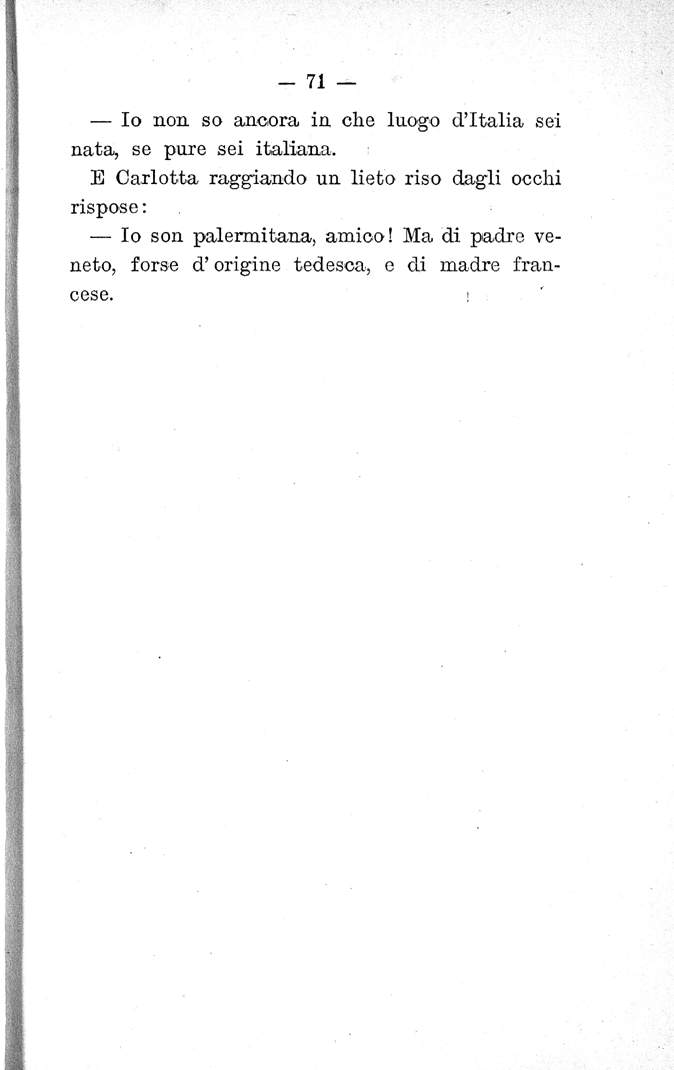 — 71 —

— Io non so ancora in che luogo d'Italia sei nata, se pure sei italiana.

E Carlotta raggiando un lieto riso dagli occhi rispose:

— Io son palermitana, amico! Ma di padre veneto, forse d'origine tedesca, e di madre francese.